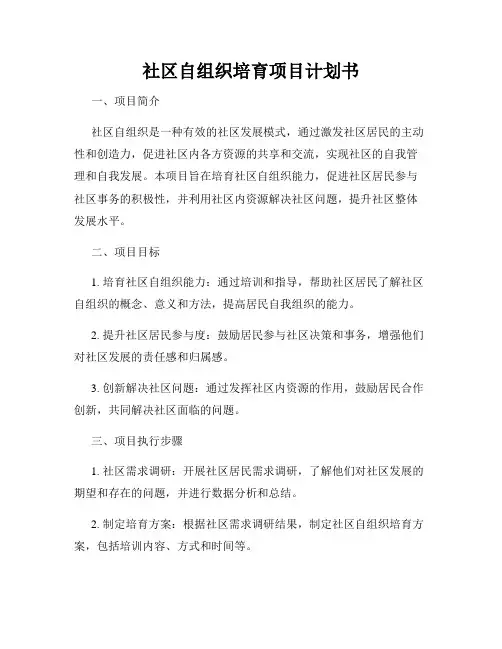 社区自组织培育项目计划书

一、项目简介

社区自组织是一种有效的社区发展模式，通过激发社区居民的主动性和创造力，促进社区内各方资源的共享和交流，实现社区的自我管理和自我发展。本项目旨在培育社区自组织能力，促进社区居民参与社区事务的积极性，并利用社区内资源解决社区问题，提升社区整体发展水平。

二、项目目标

1. 培育社区自组织能力：通过培训和指导，帮助社区居民了解社区自组织的概念、意义和方法，提高居民自我组织的能力。

2. 提升社区居民参与度：鼓励居民参与社区决策和事务，增强他们对社区发展的责任感和归属感。

3. 创新解决社区问题：通过发挥社区内资源的作用，鼓励居民合作创新，共同解决社区面临的问题。

三、项目执行步骤

1. 社区需求调研：开展社区居民需求调研，了解他们对社区发展的期望和存在的问题，并进行数据分析和总结。

2. 制定培育方案：根据社区需求调研结果，制定社区自组织培育方案，包括培训内容、方式和时间等。